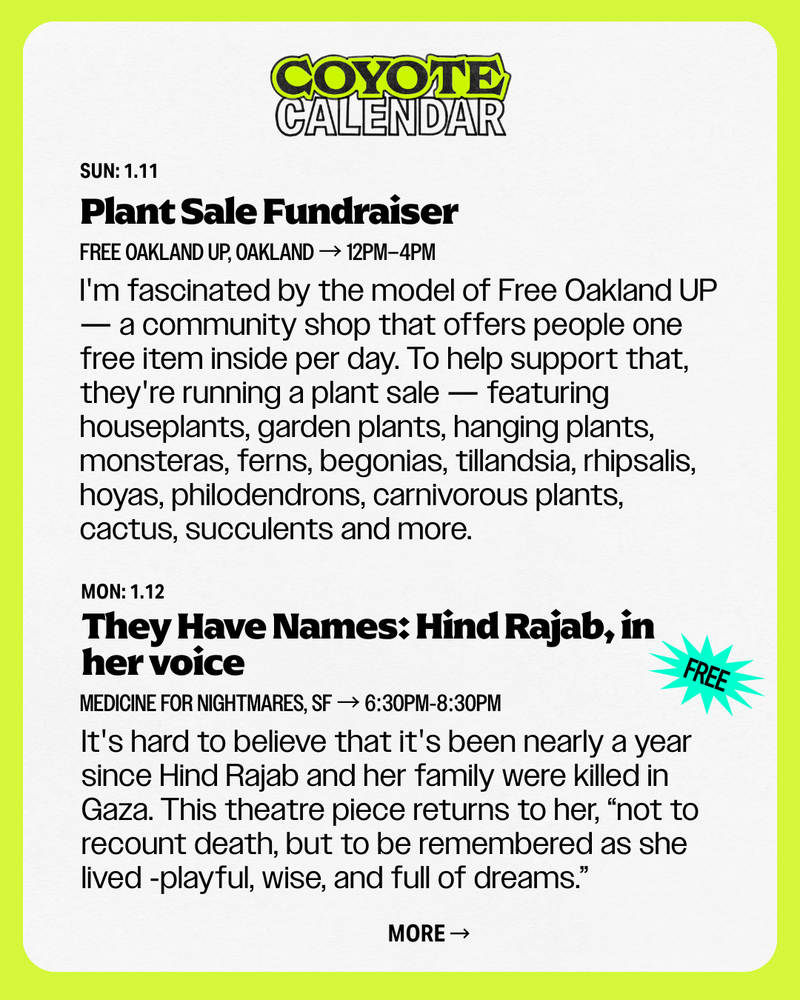 COYOTE CALENDAR

SUN: 1.11

Plant Sale Fundraiser

FREE OAKLAND UP, OAKLAND → 12PM–4PM

I'm fascinated by the model of Free Oakland UP — a community shop that offers people one free item inside per day. To help support that, they're running a plant sale — featuring houseplants, garden plants, hanging plants, monsteras, ferns, begonias, tillandsia, rhipsalis, hoyas, philodendrons, carnivorous plants, cactus, succulents and more.

MON: 1.12

They Have Names: Hind Rajab, in her voice

FREE

MEDICINE FOR NIGHTMARES, SF → 6:30PM-8:30PM

It's hard to believe that it's been nearly a year since Hind Rajab and her family were killed in Gaza. This theatre piece returns to her, “not to recount death, but to be remembered as she lived -playful, wise, and full of dreams.”

MORE →